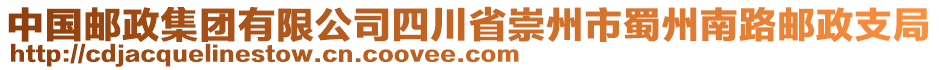 中国邮政集团有限公司四川省崇州市蜀州南路邮政支局
http://cdjacquelinestow.cn.coovee.com